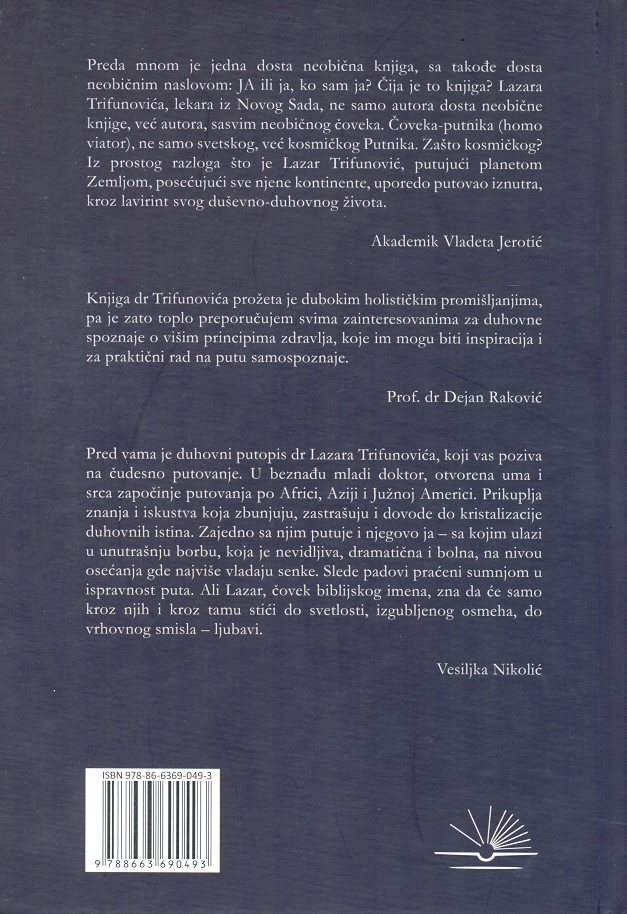 Preda mnom je jedna dosta neobična knjiga, sa takođe dosta neobičnim naslovom: JA ili ja, ko sam ja? Čija je to knjiga? Lazara Trifunovića, lekara iz Novog Sada, ne samo autora dosta neobične knjige, već autora, sasvim neobičnog čoveka. Čoveka-putnika (homo viator), ne samo svetskog, već kosmičkog Putnika. Zašto kosmičkog? Iz prostog razloga što je Lazar Trifunović, putujući planetom Zemljom, posećujući sve njene kontinente, uporedo putovao iznutra, kroz lavirint svog duševno-duhovnog života.

Akademik Vladeta Jerotić

Knjiga dr Trifunovića prožeta je dubokim holističkim promišljanjima, pa je zato toplo preporučujem svima zainteresovanima za duhovne spoznaje o višim principima zdravlja, koje im mogu biti inspiracija i za praktični rad na putu samospoznaje.

Prof. dr Dejan Raković

Pred vama je duhovni putopis dr Lazara Trifunovića, koji vas poziva na čudesno putovanje. U beznađu mladi doktor, otvorena uma i srca započinje putovanja po Africi, Aziji i Južnoj Americi. Prikuplja znanja i iskustva koja zbunjuju, zastrašuju i dovode do kristalizacije duhovnih istina. Zajedno sa njim putuje i njegovo ja – sa kojim ulazi u unutrašnju borbu, koja je nevidljiva, dramatična i bolna, na nivou osećanja gde najviše vladaju senke. Slede padovi praćeni sumnjom u ispravnost puta. Ali Lazar, čovek biblijskog imena, zna da će samo kroz njih i kroz tamu stići do svetlosti, izgubljenog osmeha, do vrhovnog smisla – ljubavi.

Vesiljka Nikolić

ISBN 978-86-6369-049-3

9 788663 690493